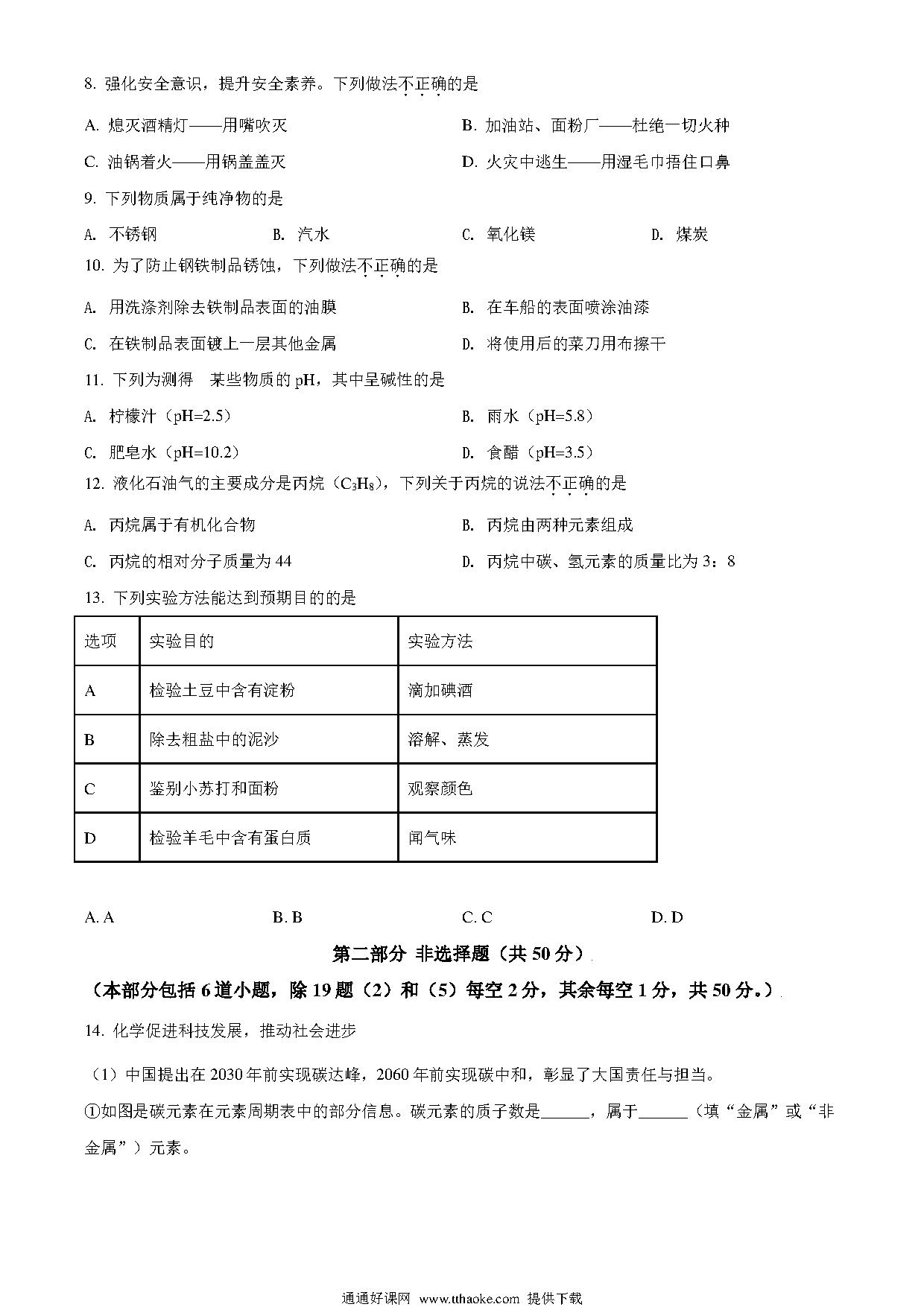 8. 强化安全意识，提升安全素养。下列做法不正确的是

A. 熄灭酒精灯——用嘴吹灭
B. 加油站、面粉厂——杜绝一切火种
C. 油锅着火——用锅盖盖灭
D. 火灾中逃生——用湿毛巾捂住口鼻

9. 下列物质属于纯净物的是

A. 不锈钢
B. 汽水
C. 氧化镁
D. 煤炭

10. 为了防止钢铁制品锈蚀，下列做法不正确的是

A. 用洗涤剂除去铁制品表面的油膜
B. 在车船的表面喷涂油漆
C. 在铁制品表面镀上一层其他金属
D. 将使用后的菜刀用布擦干

11. 下列为测得 某些物质的 pH，其中呈碱性的是

A. 柠檬汁（pH=2.5）
B. 雨水（pH=5.8）
C. 肥皂水（pH=10.2）
D. 食醋（pH=3.5）

12. 液化石油气的主要成分是丙烷（$C_3H_8$），下列关于丙烷的说法不正确的是

A. 丙烷属于有机化合物
B. 丙烷由两种元素组成
C. 丙烷的相对分子质量为 44
D. 丙烷中碳、氢元素的质量比为 3：8

13. 下列实验方法能达到预期目的的是

| 选项 | 实验目的 | 实验方法 |
|---|---|---|
| A | 检验土豆中含有淀粉 | 滴加碘酒 |
| B | 除去粗盐中的泥沙 | 溶解、蒸发 |
| C | 鉴别小苏打和面粉 | 观察颜色 |
| D | 检验羊毛中含有蛋白质 | 闻气味 |

A. A
B. B
C. C
D. D

第二部分 非选择题（共 50 分）

（本部分包括 6 道小题，除 19 题（2）和（5）每空 2 分，其余每空 1 分，共 50 分。）

14. 化学促进科技发展，推动社会进步

（1）中国提出在 2030 年前实现碳达峰，2060 年前实现碳中和，彰显了大国责任与担当。

①如图是碳元素在元素周期表中的部分信息。碳元素的质子数是______，属于______（填“金属”或“非金属”）元素。

通通好课网 www.tthaoke.com 提供下载